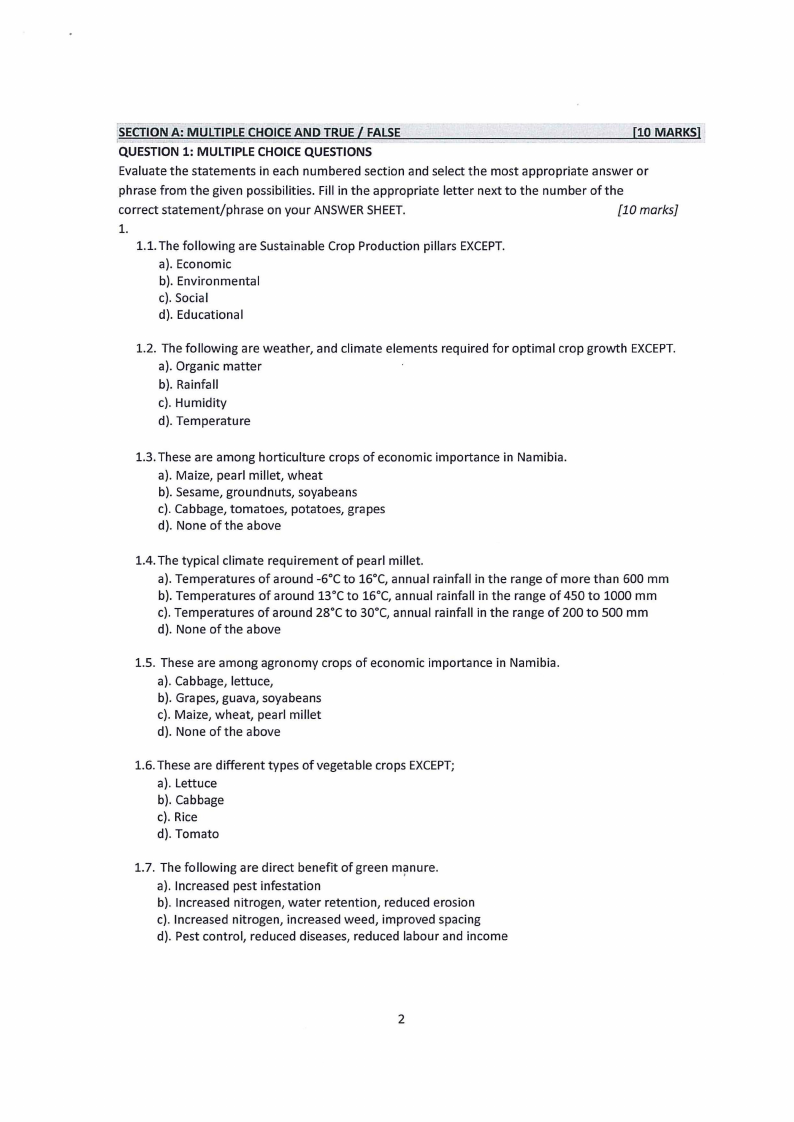 SECTION A: MULTIPLE CHOICE AND TRUE / FALSE [10 MARKS]
QUESTION 1: MULTIPLE CHOICE QUESTIONS
Evaluate the statements in each numbered section and select the most appropriate answer or phrase from the given possibilities. Fill in the appropriate letter next to the number of the correct statement/phrase on your ANSWER SHEET. [10 marks]
1.
1.1. The following are Sustainable Crop Production pillars EXCEPT.
a). Economic
b). Environmental
c). Social
d). Educational

1.2. The following are weather, and climate elements required for optimal crop growth EXCEPT.
a). Organic matter
b). Rainfall
c). Humidity
d). Temperature

1.3. These are among horticulture crops of economic importance in Namibia.
a). Maize, pearl millet, wheat
b). Sesame, groundnuts, soyabeans
c). Cabbage, tomatoes, potatoes, grapes
d). None of the above

1.4. The typical climate requirement of pearl millet.
a). Temperatures of around -6°C to 16°C, annual rainfall in the range of more than 600 mm
b). Temperatures of around 13°C to 16°C, annual rainfall in the range of 450 to 1000 mm
c). Temperatures of around 28°C to 30°C, annual rainfall in the range of 200 to 500 mm
d). None of the above

1.5. These are among agronomy crops of economic importance in Namibia.
a). Cabbage, lettuce,
b). Grapes, guava, soyabeans
c). Maize, wheat, pearl millet
d). None of the above

1.6. These are different types of vegetable crops EXCEPT;
a). Lettuce
b). Cabbage
c). Rice
d). Tomato

1.7. The following are direct benefit of green manure.
a). Increased pest infestation
b). Increased nitrogen, water retention, reduced erosion
c). Increased nitrogen, increased weed, improved spacing
d). Pest control, reduced diseases, reduced labour and income

2